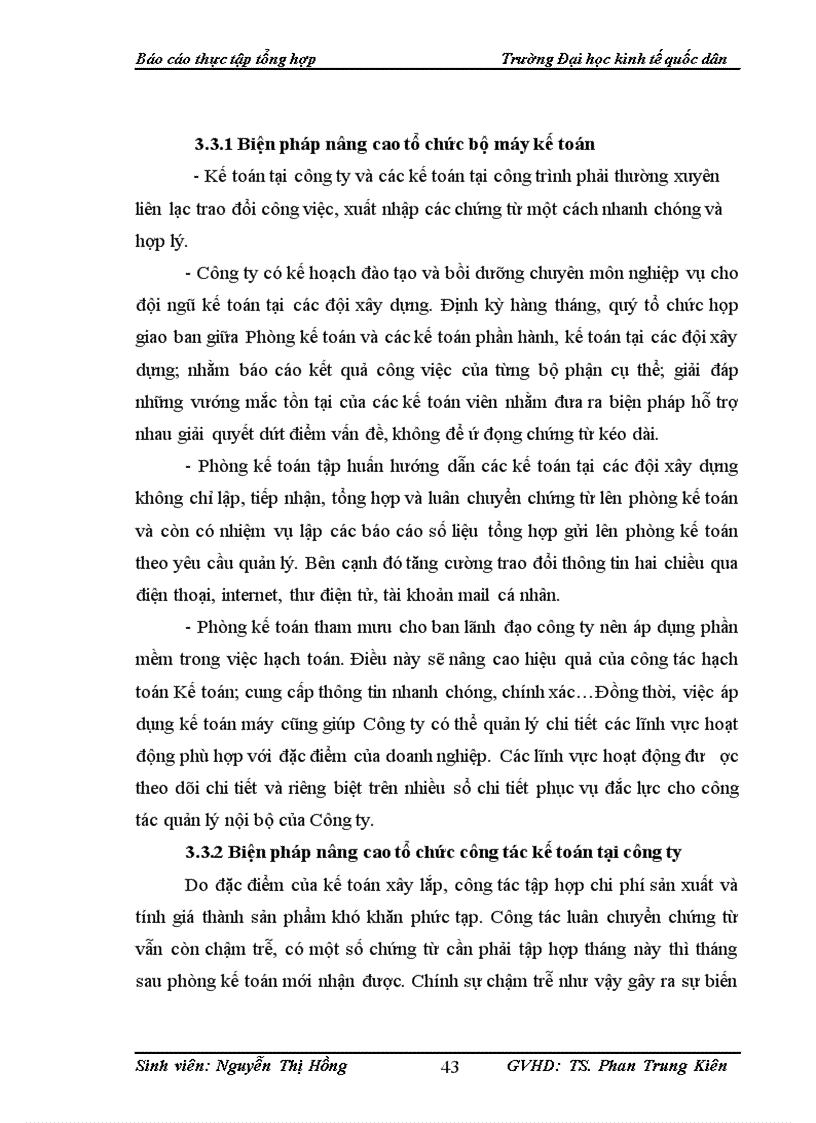 Báo cáo thực tập tổng hợp Trường Đại học kinh tế quốc dân

3.3.1 Biện pháp nâng cao tổ chức bộ máy kế toán

- Kế toán tại công ty và các kế toán tại công trình phải thường xuyên liên lạc trao đổi công việc, xuất nhập các chứng từ một cách nhanh chóng và hợp lý.

- Công ty có kế hoạch đào tạo và bồi dưỡng chuyên môn nghiệp vụ cho đội ngũ kế toán tại các đội xây dựng. Định kỳ hàng tháng, quý tổ chức họp giao ban giữa Phòng kế toán và các kế toán phần hành, kế toán tại các đội xây dựng; nhằm báo cáo kết quả công việc của từng bộ phận cụ thể; giải đáp những vướng mắc tồn tại của các kế toán viên nhằm đưa ra biện pháp hỗ trợ nhau giải quyết dứt điểm vấn đề, không để ứ đọng chứng từ kéo dài.

- Phòng kế toán tập huấn hướng dẫn các kế toán tại các đội xây dựng không chỉ lập, tiếp nhận, tổng hợp và luân chuyển chứng từ lên phòng kế toán và còn có nhiệm vụ lập các báo cáo số liệu tổng hợp gửi lên phòng kế toán theo yêu cầu quản lý. Bên cạnh đó tăng cường trao đổi thông tin hai chiều qua điện thoại, internet, thư điện tử, tài khoản mail cá nhân.

- Phòng kế toán tham mưu cho ban lãnh đạo công ty nên áp dụng phần mềm trong việc hạch toán. Điều này sẽ nâng cao hiệu quả của công tác hạch toán Kế toán; cung cấp thông tin nhanh chóng, chính xác…Đồng thời, việc áp dụng kế toán máy cũng giúp Công ty có thể quản lý chi tiết các lĩnh vực hoạt động phù hợp với đặc điểm của doanh nghiệp. Các lĩnh vực hoạt động đư ợc theo dõi chi tiết và riêng biệt trên nhiều sổ chi tiết phục vụ đắc lực cho công tác quản lý nội bộ của Công ty.

3.3.2 Biện pháp nâng cao tổ chức công tác kế toán tại công ty

Do đặc điểm của kế toán xây lắp, công tác tập hợp chi phí sản xuất và tính giá thành sản phẩm khó khăn phức tạp. Công tác luân chuyển chứng từ vẫn còn chậm trễ, có một số chứng từ cần phải tập hợp tháng này thì tháng sau phòng kế toán mới nhận được. Chính sự chậm trễ như vậy gây ra sự biến

Sinh viên: Nguyễn Thị Hồng 43 GVHD: TS. Phan Trung Kiên